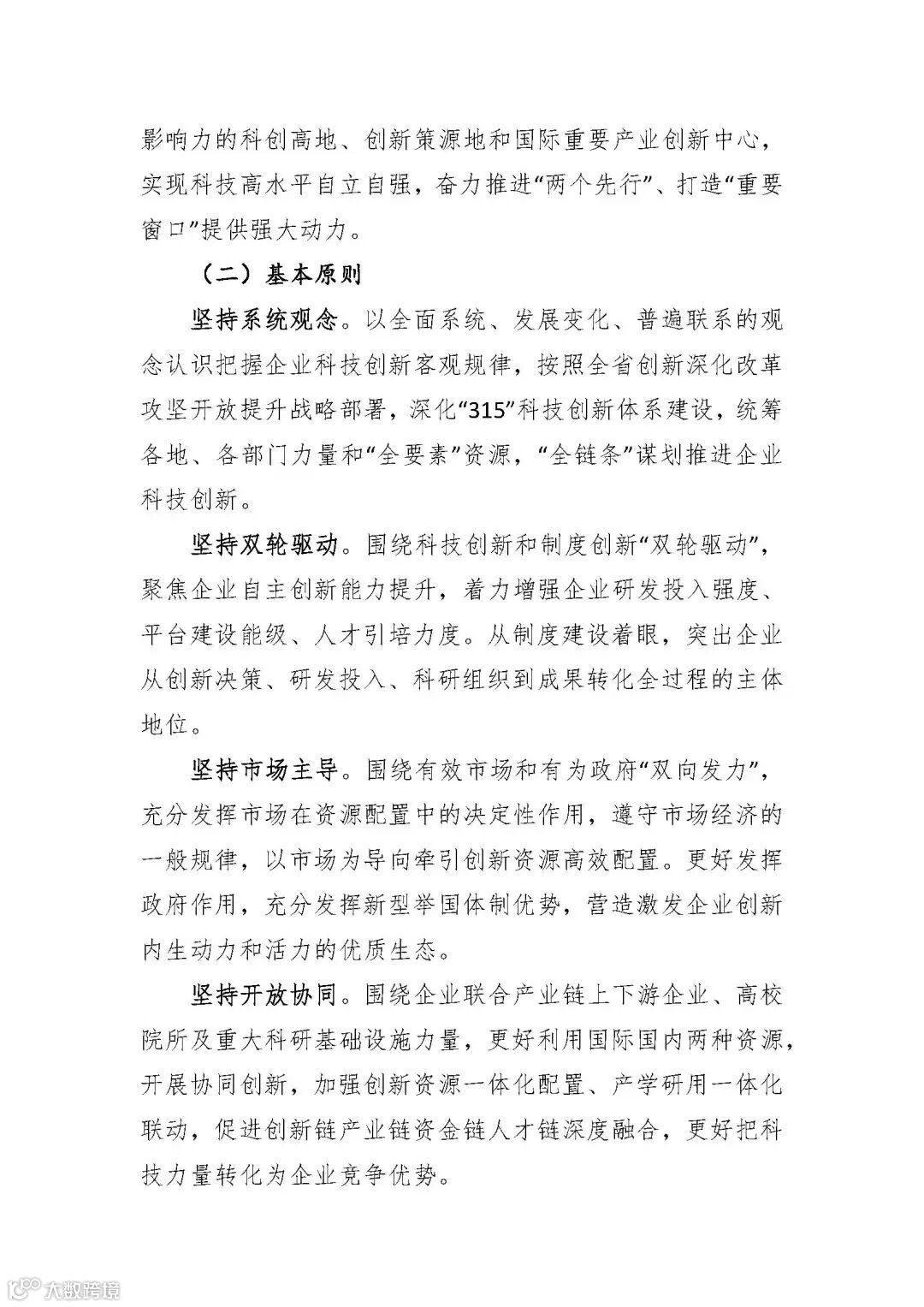 影响力的科创高地、创新策源地和国际重要产业创新中心，实现科技高水平自立自强，奋力推进“两个先行”、打造“重要窗口”提供强大动力。

（二）基本原则

坚持系统观念。以全面系统、发展变化、普遍联系的观念认识把握企业科技创新客观规律，按照全省创新深化改革攻坚开放提升战略部署，深化“315”科技创新体系建设，统筹各地、各部门力量和“全要素”资源，“全链条”谋划推进企业科技创新。

坚持双轮驱动。围绕科技创新和制度创新“双轮驱动”，聚焦企业自主创新能力提升，着力增强企业研发投入强度、平台建设能级、人才引培力度。从制度建设着眼，突出企业从创新决策、研发投入、科研组织到成果转化全过程的主体地位。

坚持市场主导。围绕有效市场和有为政府“双向发力”，充分发挥市场在资源配置中的决定性作用，遵守市场经济的一般规律，以市场为导向牵引创新资源高效配置。更好发挥政府作用，充分发挥新型举国体制优势，营造激发企业创新内生动力和活力的优质生态。

坚持开放协同。围绕企业联合产业链上下游企业、高校院所及重大科研基础设施力量，更好利用国际国内两种资源，开展协同创新，加强创新资源一体化配置、产学研用一体化联动，促进创新链产业链资金链人才链深度融合，更好把科技力量转化为企业竞争优势。

大数跨境